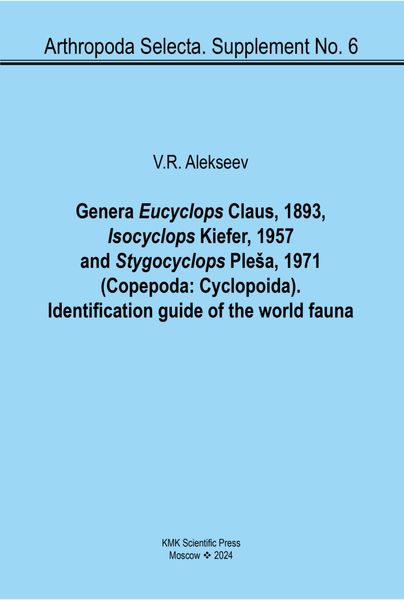 Arthropoda Selecta. Supplement No. 6

V.R. Alekseev

Genera Eucyclops Claus, 1893, Isocyclops Kiefer, 1957 and Stygocyclops Pleša, 1971 (Copepoda: Cyclopoida). Identification guide of the world fauna

KMK Scientific Press
Moscow ❖ 2024